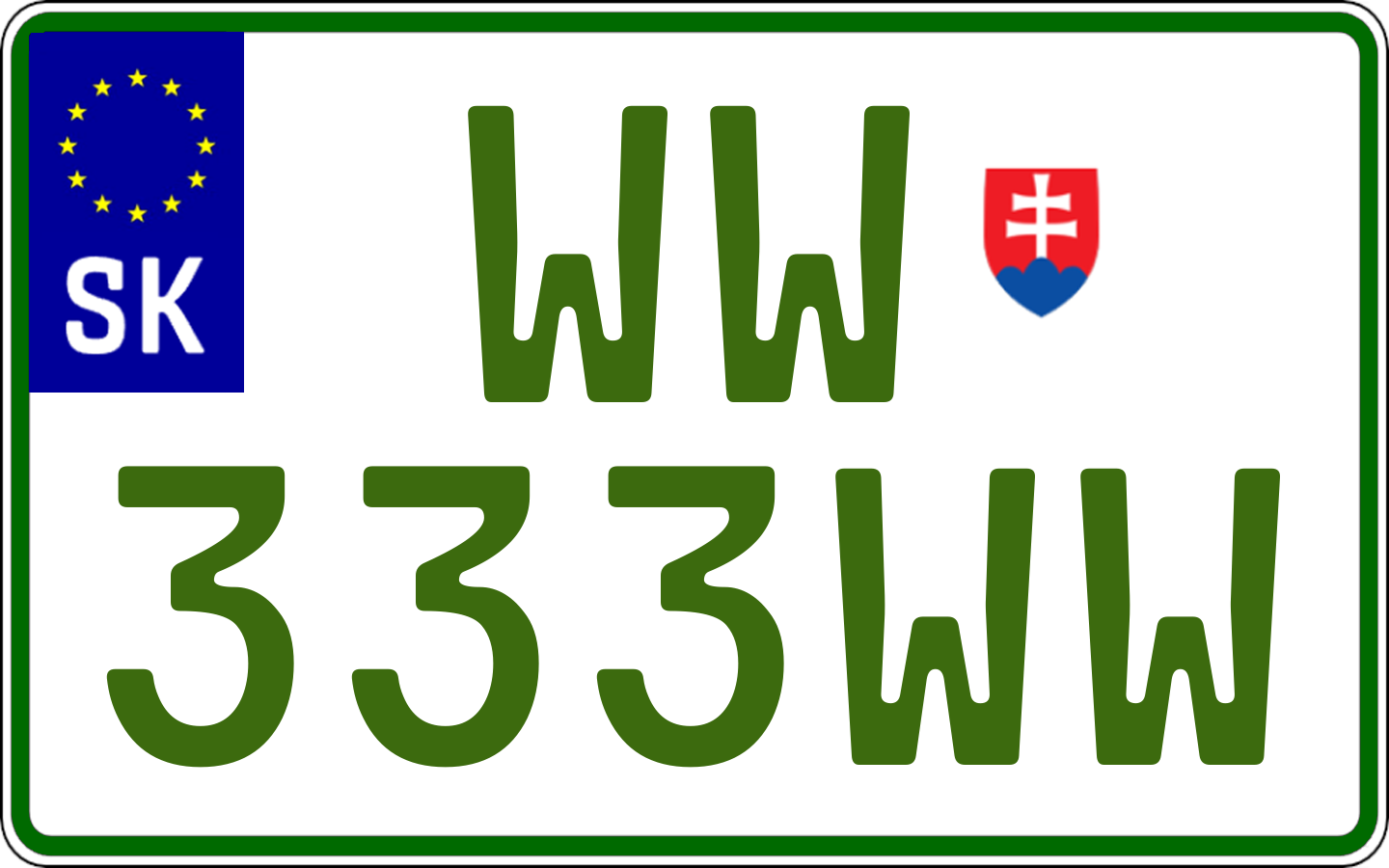 SK

WW
333WW